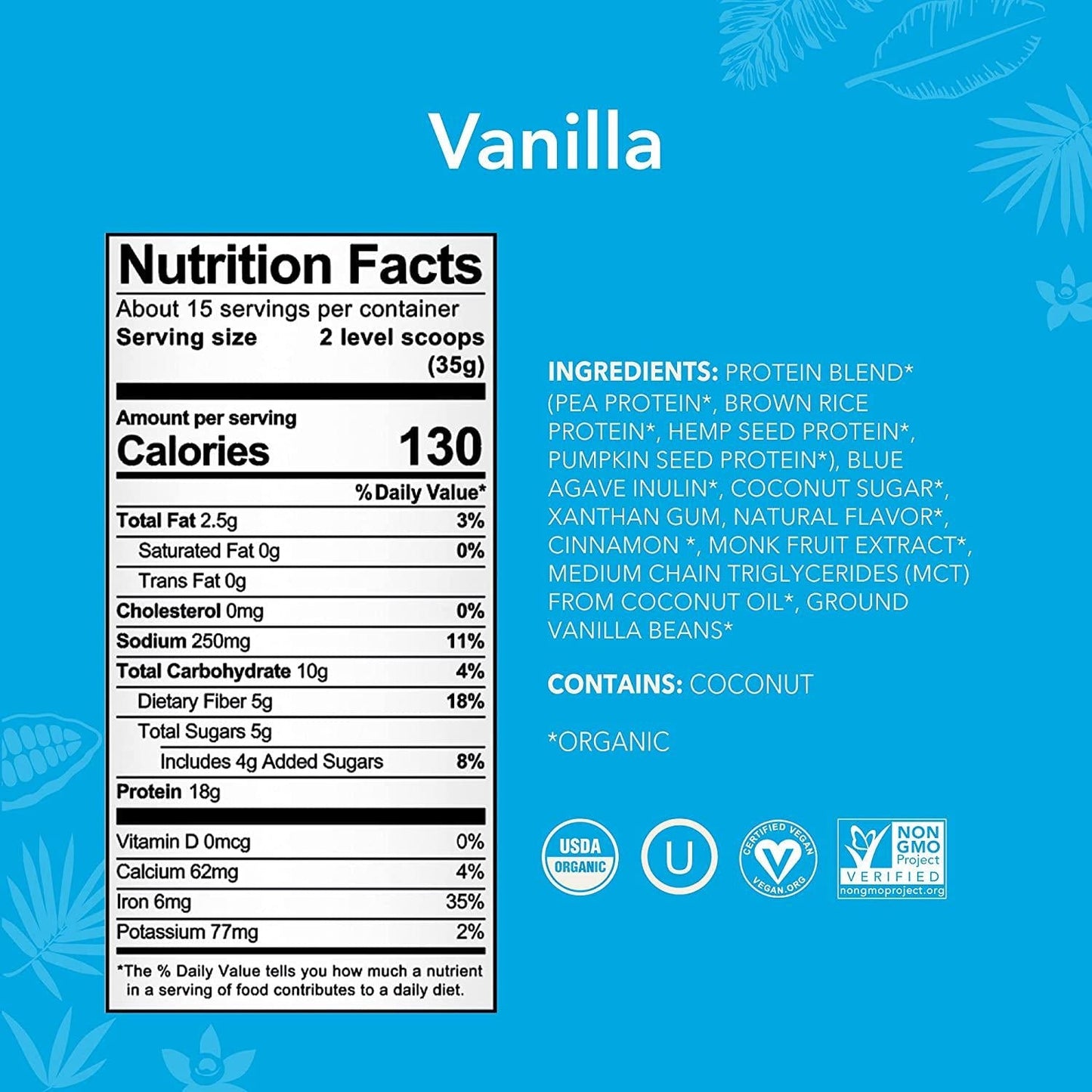 Vanilla

Nutrition Facts
About 15 servings per container
Serving size 2 level scoops (35g)

Amount per serving
Calories 130

| | % Daily Value* |
|---|---|
| Total Fat 2.5g | 3% |
| Saturated Fat 0g | 0% |
| Trans Fat 0g | |
| Cholesterol 0mg | 0% |
| Sodium 250mg | 11% |
| Total Carbohydrate 10g | 4% |
| Dietary Fiber 5g | 18% |
| Total Sugars 5g | |
| Includes 4g Added Sugars | 8% |
| Protein 18g | |
| Vitamin D 0mcg | 0% |
| Calcium 62mg | 4% |
| Iron 6mg | 35% |
| Potassium 77mg | 2% |

*The % Daily Value tells you how much a nutrient in a serving of food contributes to a daily diet.

INGREDIENTS: PROTEIN BLEND* (PEA PROTEIN*, BROWN RICE PROTEIN*, HEMP SEED PROTEIN*, PUMPKIN SEED PROTEIN*), BLUE AGAVE INULIN*, COCONUT SUGAR*, XANTHAN GUM, NATURAL FLAVOR*, CINNAMON *, MONK FRUIT EXTRACT*, MEDIUM CHAIN TRIGLYCERIDES (MCT) FROM COCONUT OIL*, GROUND VANILLA BEANS*

CONTAINS: COCONUT

*ORGANIC

USDA ORGANIC

U

CERTIFIED VEGAN VEGAN.ORG

NON GMO Project VERIFIED nongmoproject.org